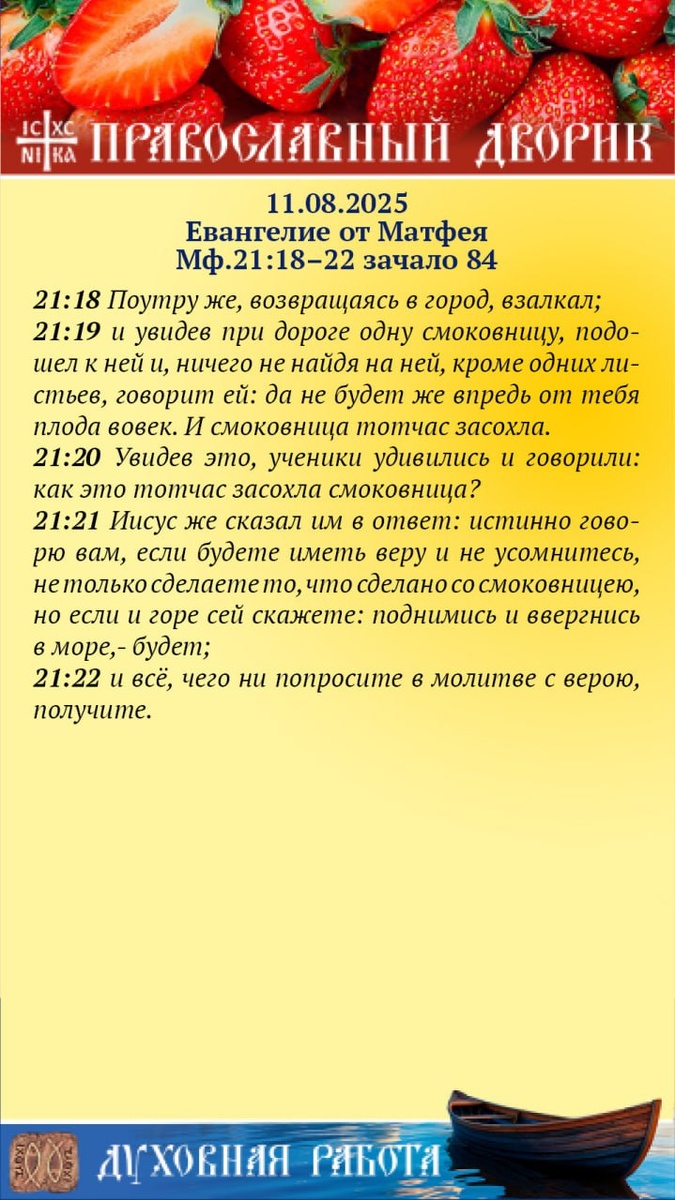 IC XC
NI KA
ПРАВОСЛАВНЫЙ ДВОРИК

11.08.2025
Евангелие от Матфея
Мф.21:18–22 зачало 84

21:18 Поутру же, возвращаясь в город, взалкал;
21:19 и увидев при дороге одну смоковницу, подошел к ней и, ничего не найдя на ней, кроме одних листьев, говорит ей: да не будет же впредь от тебя плода вовек. И смоковница тотчас засохла.
21:20 Увидев это, ученики удивились и говорили: как это тотчас засохла смоковница?
21:21 Иисус же сказал им в ответ: истинно говорю вам, если будете иметь веру и не усомнитесь, не только сделаете то, что сделано со смоковницею, но если и горе сей скажете: поднимись и ввергнись в море,- будет;
21:22 и всё, чего ни попросите в молитве с верою, получите.

ДУХОВНАЯ РАБОТА